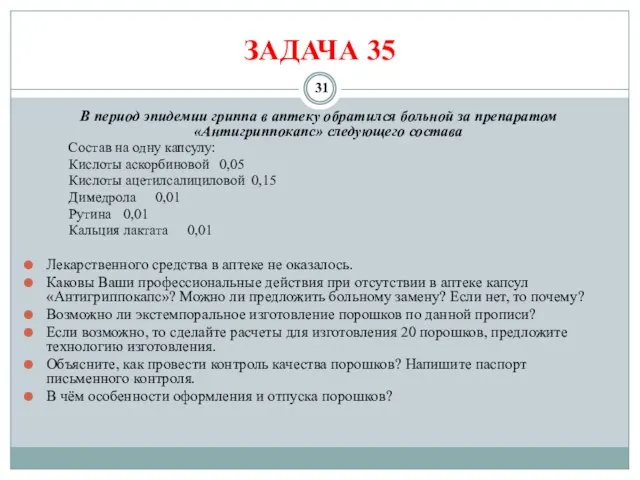 ЗАДАЧА 35

31

В период эпидемии гриппа в аптеку обратился больной за препаратом «Антигриппокапс» следующего состава

Состав на одну капсулу:
Кислоты аскорбиновой 0,05
Кислоты ацетилсалициловой 0,15
Димедрола 0,01
Рутина 0,01
Кальция лактата 0,01

Лекарственного средства в аптеке не оказалось.
Каковы Ваши профессиональные действия при отсутствии в аптеке капсул «Антигриппокапс»? Можно ли предложить больному замену? Если нет, то почему?
Возможно ли экстемпоральное изготовление порошков по данной прописи?
Если возможно, то сделайте расчеты для изготовления 20 порошков, предложите технологию изготовления.
Объясните, как провести контроль качества порошков? Напишите паспорт письменного контроля.
В чём особенности оформления и отпуска порошков?